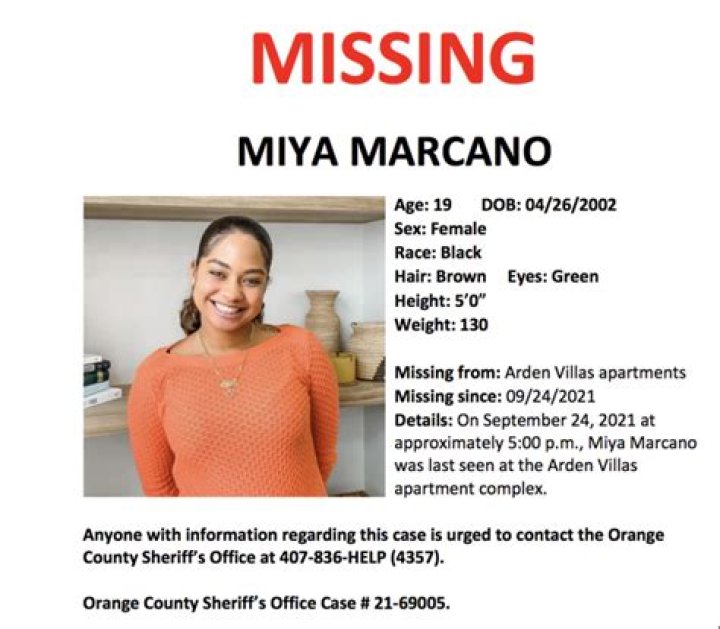 MISSING

MIYA MARCANO

Age: 19 DOB: 04/26/2002
Sex: Female
Race: Black
Hair: Brown Eyes: Green
Height: 5'0"
Weight: 130

Missing from: Arden Villas apartments
Missing since: 09/24/2021
Details: On September 24, 2021 at approximately 5:00 p.m., Miya Marcano was last seen at the Arden Villas apartment complex.

Anyone with information regarding this case is urged to contact the Orange County Sheriff's Office at 407-836-HELP (4357).

Orange County Sheriff's Office Case # 21-69005.